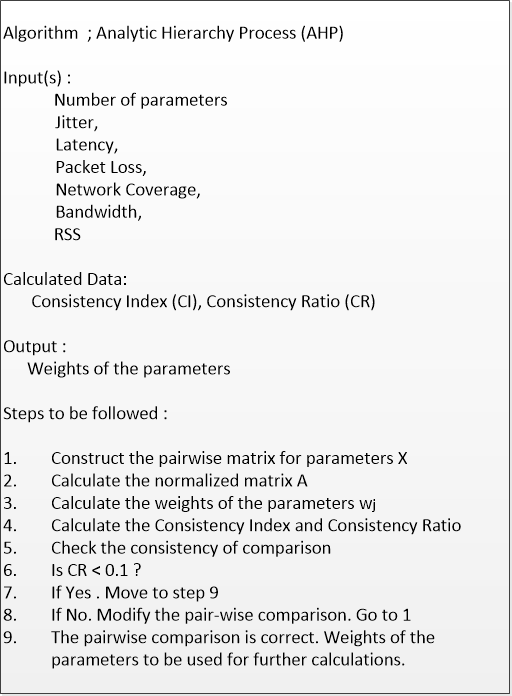 Algorithm ; Analytic Hierarchy Process (AHP)

Input(s) :
Number of parameters
Jitter,
Latency,
Packet Loss,
Network Coverage,
Bandwidth,
RSS

Calculated Data:
Consistency Index (CI), Consistency Ratio (CR)

Output :
Weights of the parameters

Steps to be followed :

1. Construct the pairwise matrix for parameters X
2. Calculate the normalized matrix A
3. Calculate the weights of the parameters $w_j$
4. Calculate the Consistency Index and Consistency Ratio
5. Check the consistency of comparison
6. Is CR < 0.1 ?
7. If Yes . Move to step 9
8. If No. Modify the pair-wise comparison. Go to 1
9. The pairwise comparison is correct. Weights of the parameters to be used for further calculations.